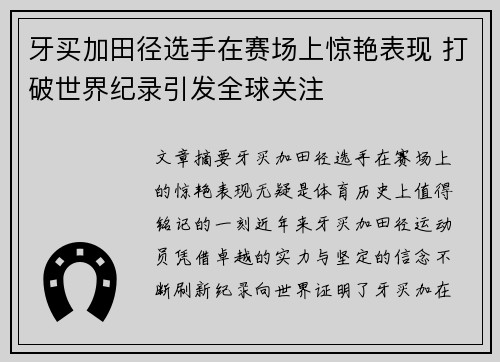 牙买加田径选手在赛场上惊艳表现 打破世界纪录引发全球关注

文章摘要牙买加田径选手在赛场上的惊艳表现无疑是体育历史上值得铭记的一刻近年来牙买加田径运动员凭借卓越的实力与坚定的信念不断刷新纪录向世界证明了牙买加在